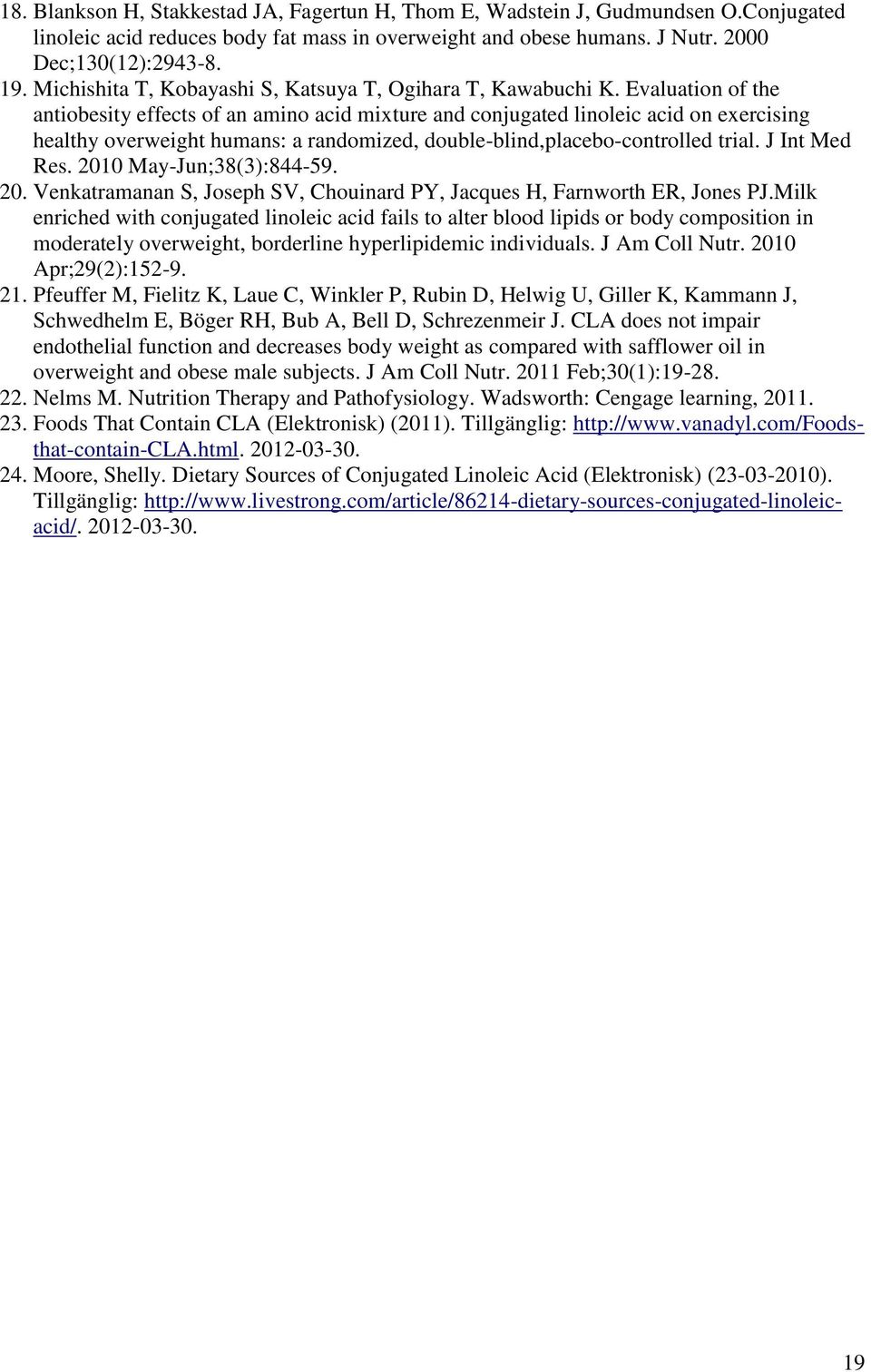 18. Blankson H, Stakkestad JA, Fagertun H, Thom E, Wadstein J, Gudmundsen O.Conjugated linoleic acid reduces body fat mass in overweight and obese humans. J Nutr. 2000 Dec;130(12):2943-8.
19. Michishita T, Kobayashi S, Katsuya T, Ogihara T, Kawabuchi K. Evaluation of the antiobesity effects of an amino acid mixture and conjugated linoleic acid on exercising healthy overweight humans: a randomized, double-blind,placebo-controlled trial. J Int Med Res. 2010 May-Jun;38(3):844-59.
20. Venkatramanan S, Joseph SV, Chouinard PY, Jacques H, Farnworth ER, Jones PJ.Milk enriched with conjugated linoleic acid fails to alter blood lipids or body composition in moderately overweight, borderline hyperlipidemic individuals. J Am Coll Nutr. 2010 Apr;29(2):152-9.
21. Pfeuffer M, Fielitz K, Laue C, Winkler P, Rubin D, Helwig U, Giller K, Kammann J, Schwedhelm E, Böger RH, Bub A, Bell D, Schrezenmeir J. CLA does not impair endothelial function and decreases body weight as compared with safflower oil in overweight and obese male subjects. J Am Coll Nutr. 2011 Feb;30(1):19-28.
22. Nelms M. Nutrition Therapy and Pathofysiology. Wadsworth: Cengage learning, 2011.
23. Foods That Contain CLA (Elektronisk) (2011). Tillgänglig: http://www.vanadyl.com/Foods-that-contain-CLA.html. 2012-03-30.
24. Moore, Shelly. Dietary Sources of Conjugated Linoleic Acid (Elektronisk) (23-03-2010). Tillgänglig: http://www.livestrong.com/article/86214-dietary-sources-conjugated-linoleic-acid/. 2012-03-30.

19